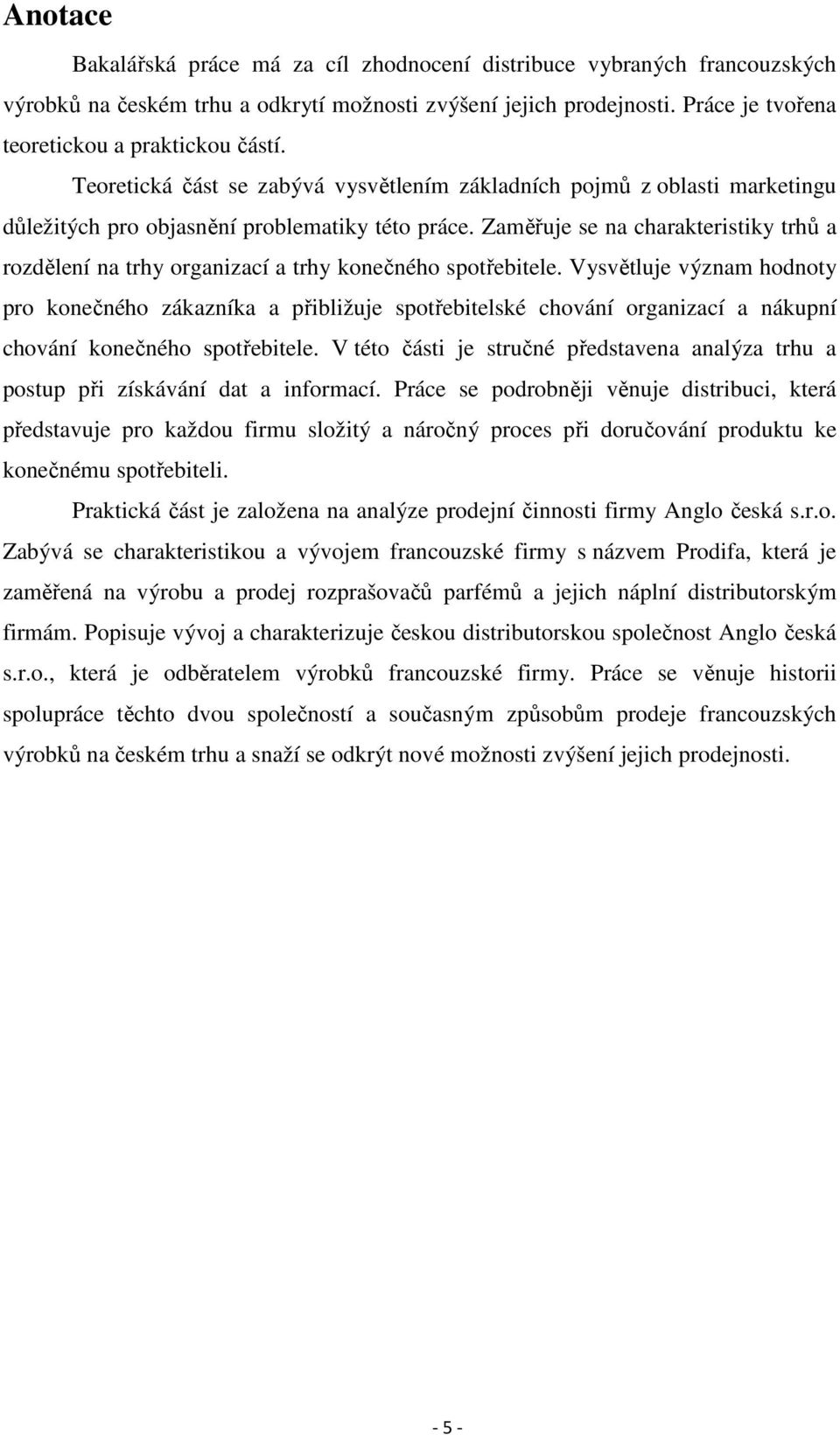 Anotace

Bakalářská práce má za cíl zhodnocení distribuce vybraných francouzských výrobků na českém trhu a odkrytí možnosti zvýšení jejich prodejnosti. Práce je tvořena teoretickou a praktickou částí.

Teoretická část se zabývá vysvětlením základních pojmů z oblasti marketingu důležitých pro objasnění problematiky této práce. Zaměřuje se na charakteristiky trhů a rozdělení na trhy organizací a trhy konečného spotřebitele. Vysvětluje význam hodnoty pro konečného zákazníka a přibližuje spotřebitelské chování organizací a nákupní chování konečného spotřebitele. V této části je stručné představena analýza trhu a postup při získávání dat a informací. Práce se podrobněji věnuje distribuci, která představuje pro každou firmu složitý a náročný proces při doručování produktu ke konečnému spotřebiteli.

Praktická část je založena na analýze prodejní činnosti firmy Anglo česká s.r.o. Zabývá se charakteristikou a vývojem francouzské firmy s názvem Prodifa, která je zaměřená na výrobu a prodej rozprašovačů parfémů a jejich náplní distributorským firmám. Popisuje vývoj a charakterizuje českou distributorskou společnost Anglo česká s.r.o., která je odběratelem výrobků francouzské firmy. Práce se věnuje historii spolupráce těchto dvou společností a současným způsobům prodeje francouzských výrobků na českém trhu a snaží se odkrýt nové možnosti zvýšení jejich prodejnosti.

- 5 -